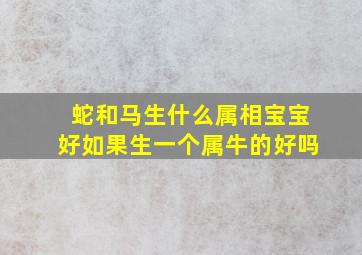 蛇和马生什么属相宝宝好如果生一个属牛的好吗